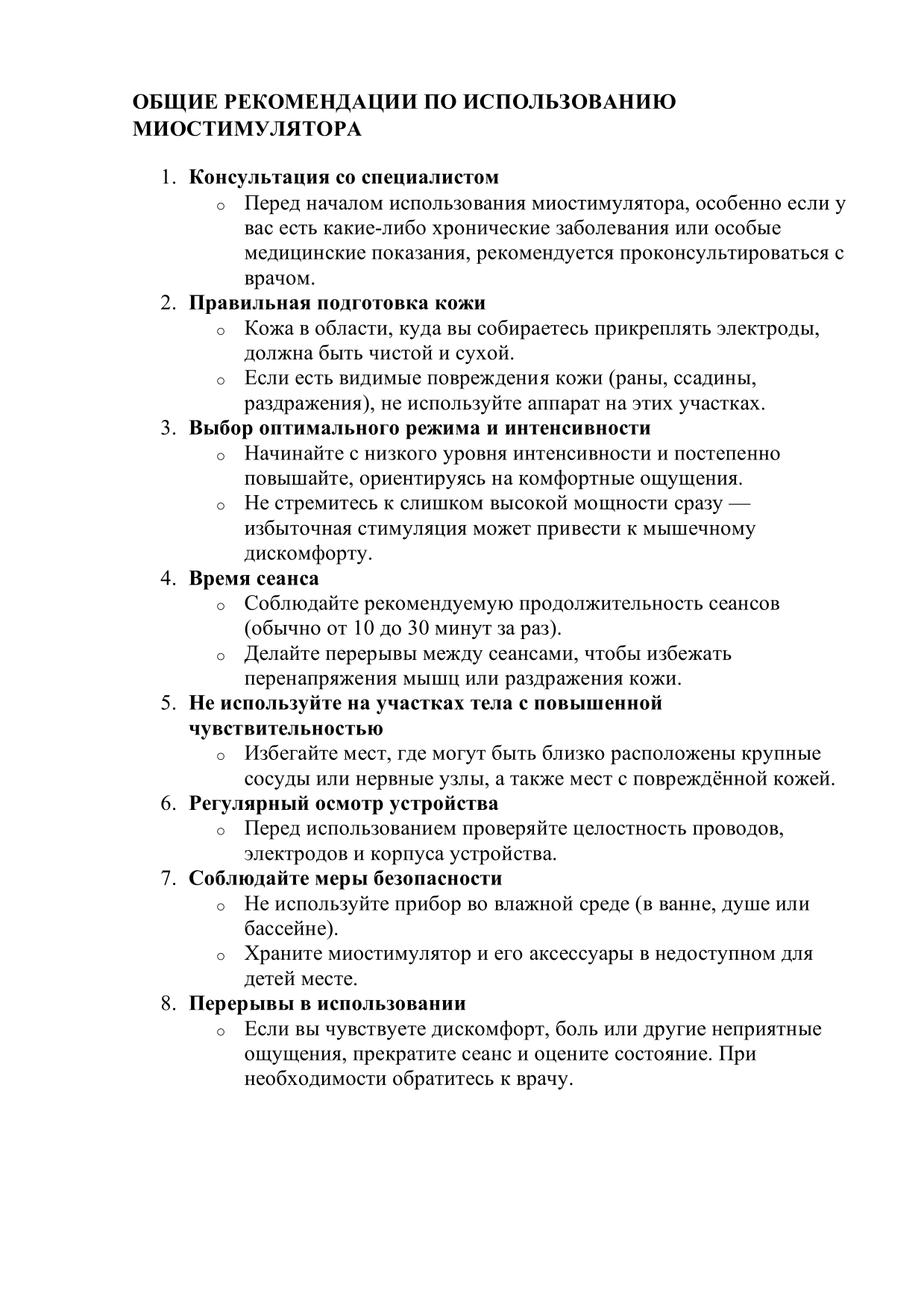 ОБЩИЕ РЕКОМЕНДАЦИИ ПО ИСПОЛЬЗОВАНИЮ МИОСТИМУЛЯТОРА

1. Консультация со специалистом
   o Перед началом использования миостимулятора, особенно если у вас есть какие-либо хронические заболевания или особые медицинские показания, рекомендуется проконсультироваться с врачом.
2. Правильная подготовка кожи
   o Кожа в области, куда вы собираетесь прикреплять электроды, должна быть чистой и сухой.
   o Если есть видимые повреждения кожи (раны, ссадины, раздражения), не используйте аппарат на этих участках.
3. Выбор оптимального режима и интенсивности
   o Начинайте с низкого уровня интенсивности и постепенно повышайте, ориентируясь на комфортные ощущения.
   o Не стремитесь к слишком высокой мощности сразу — избыточная стимуляция может привести к мышечному дискомфорту.
4. Время сеанса
   o Соблюдайте рекомендуемую продолжительность сеансов (обычно от 10 до 30 минут за раз).
   o Делайте перерывы между сеансами, чтобы избежать перенапряжения мышц или раздражения кожи.
5. Не используйте на участках тела с повышенной чувствительностью
   o Избегайте мест, где могут быть близко расположены крупные сосуды или нервные узлы, а также мест с повреждённой кожей.
6. Регулярный осмотр устройства
   o Перед использованием проверяйте целостность проводов, электродов и корпуса устройства.
7. Соблюдайте меры безопасности
   o Не используйте прибор во влажной среде (в ванне, душе или бассейне).
   o Храните миостимулятор и его аксессуары в недоступном для детей месте.
8. Перерывы в использовании
   o Если вы чувствуете дискомфорт, боль или другие неприятные ощущения, прекратите сеанс и оцените состояние. При необходимости обратитесь к врачу.